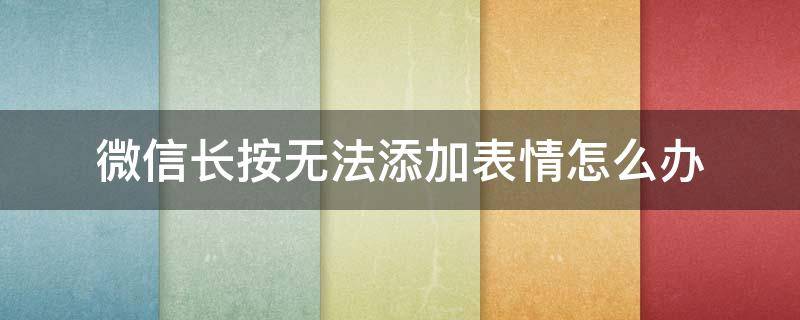 微信长按无法添加表情怎么办